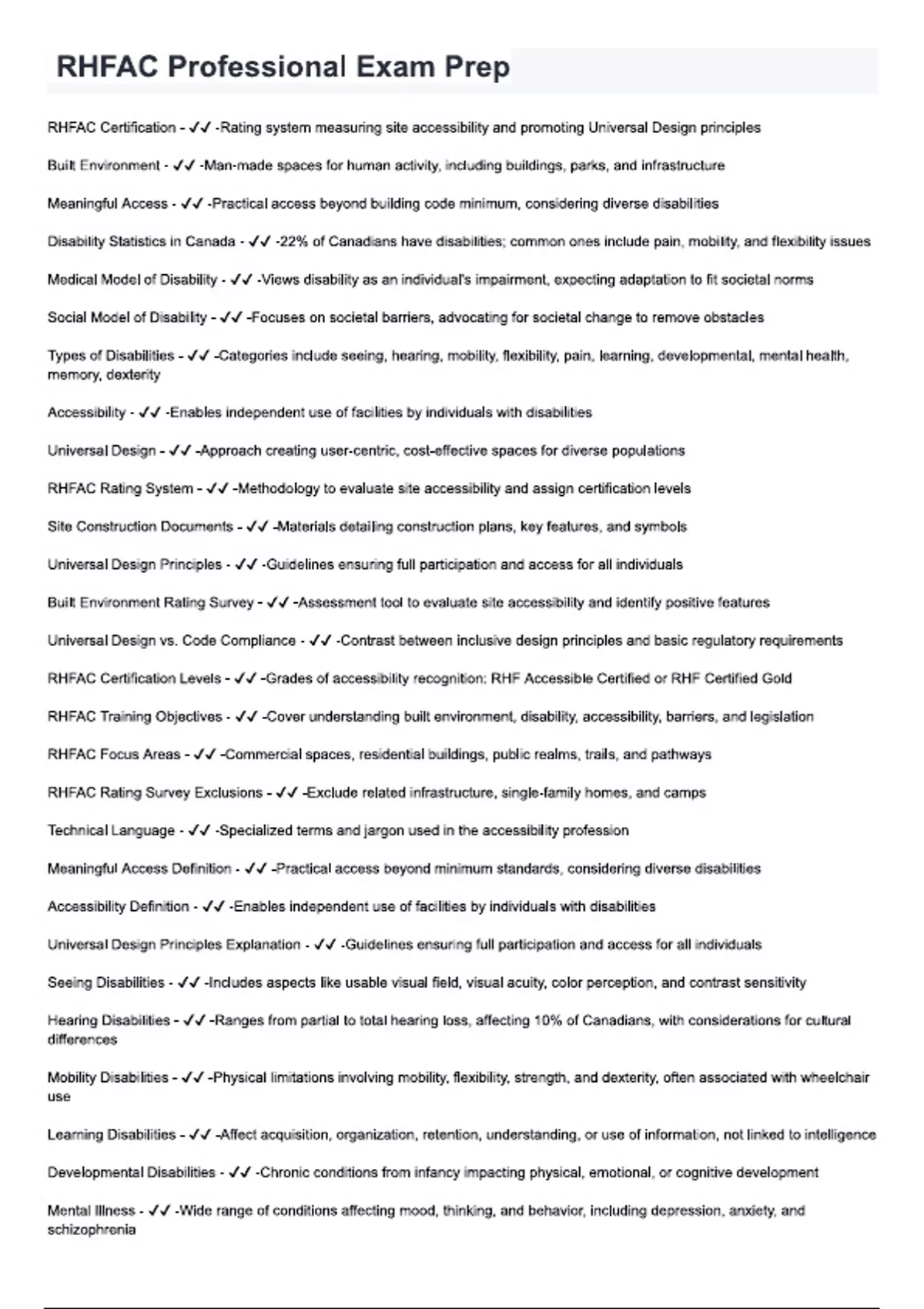 RHFAC Professional Exam Prep

RHFAC Certification - ✓✓ -Rating system measuring site accessibility and promoting Universal Design principles

Built Environment - ✓✓ -Man-made spaces for human activity, including buildings, parks, and infrastructure

Meaningful Access - ✓✓ -Practical access beyond building code minimum, considering diverse disabilities

Disability Statistics in Canada - ✓✓ -22% of Canadians have disabilities; common ones include pain, mobility, and flexibility issues

Medical Model of Disability - ✓✓ -Views disability as an individual's impairment, expecting adaptation to fit societal norms

Social Model of Disability - ✓✓ -Focuses on societal barriers, advocating for societal change to remove obstacles

Types of Disabilities - ✓✓ -Categories include seeing, hearing, mobility, flexibility, pain, learning, developmental, mental health, memory, dexterity

Accessibility - ✓✓ -Enables independent use of facilities by individuals with disabilities

Universal Design - ✓✓ -Approach creating user-centric, cost-effective spaces for diverse populations

RHFAC Rating System - ✓✓ -Methodology to evaluate site accessibility and assign certification levels

Site Construction Documents - ✓✓ -Materials detailing construction plans, key features, and symbols

Universal Design Principles - ✓✓ -Guidelines ensuring full participation and access for all individuals

Built Environment Rating Survey - ✓✓ -Assessment tool to evaluate site accessibility and identify positive features

Universal Design vs. Code Compliance - ✓✓ -Contrast between inclusive design principles and basic regulatory requirements

RHFAC Certification Levels - ✓✓ -Grades of accessibility recognition: RHF Accessible Certified or RHF Certified Gold

RHFAC Training Objectives - ✓✓ -Cover understanding built environment, disability, accessibility, barriers, and legislation

RHFAC Focus Areas - ✓✓ -Commercial spaces, residential buildings, public realms, trails, and pathways

RHFAC Rating Survey Exclusions - ✓✓ -Exclude related infrastructure, single-family homes, and camps

Technical Language - ✓✓ -Specialized terms and jargon used in the accessibility profession

Meaningful Access Definition - ✓✓ -Practical access beyond minimum standards, considering diverse disabilities

Accessibility Definition - ✓✓ -Enables independent use of facilities by individuals with disabilities

Universal Design Principles Explanation - ✓✓ -Guidelines ensuring full participation and access for all individuals

Seeing Disabilities - ✓✓ -Includes aspects like usable visual field, visual acuity, color perception, and contrast sensitivity

Hearing Disabilities - ✓✓ -Ranges from partial to total hearing loss, affecting 10% of Canadians, with considerations for cultural differences

Mobility Disabilities - ✓✓ -Physical limitations involving mobility, flexibility, strength, and dexterity, often associated with wheelchair use

Learning Disabilities - ✓✓ -Affect acquisition, organization, retention, understanding, or use of information, not linked to intelligence

Developmental Disabilities - ✓✓ -Chronic conditions from infancy impacting physical, emotional, or cognitive development

Mental Illness - ✓✓ -Wide range of conditions affecting mood, thinking, and behavior, including depression, anxiety, and schizophrenia